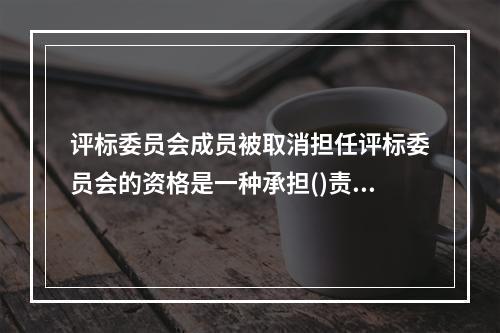 评标委员会成员被取消担任评标委员会的资格是一种承担()责...